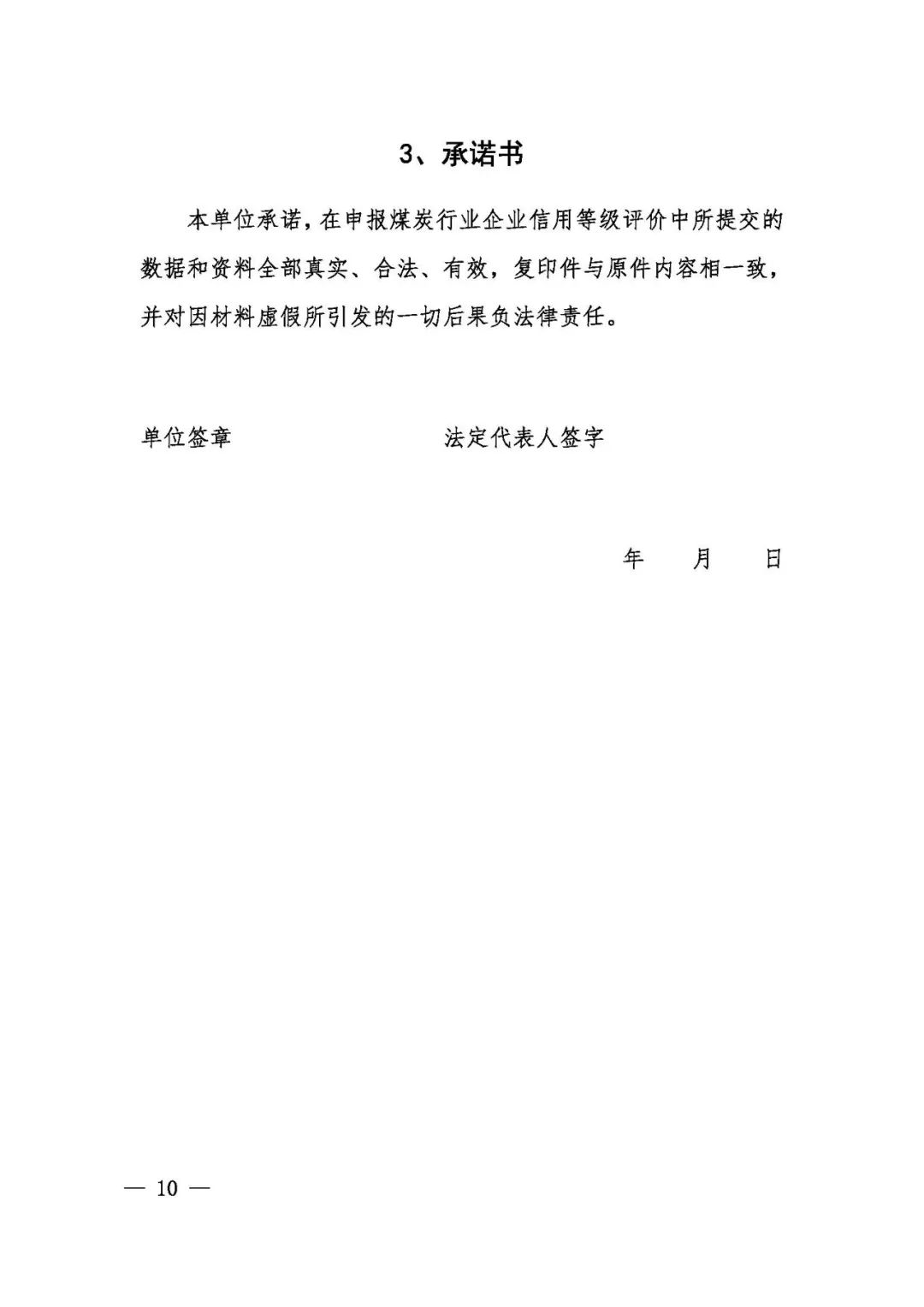 3、承诺书

本单位承诺，在申报煤炭行业企业信用等级评价中所提交的数据和资料全部真实、合法、有效，复印件与原件内容相一致，并对因材料虚假所引发的一切后果负法律责任。

单位签章 法定代表人签字

年 月 日

— 10 —